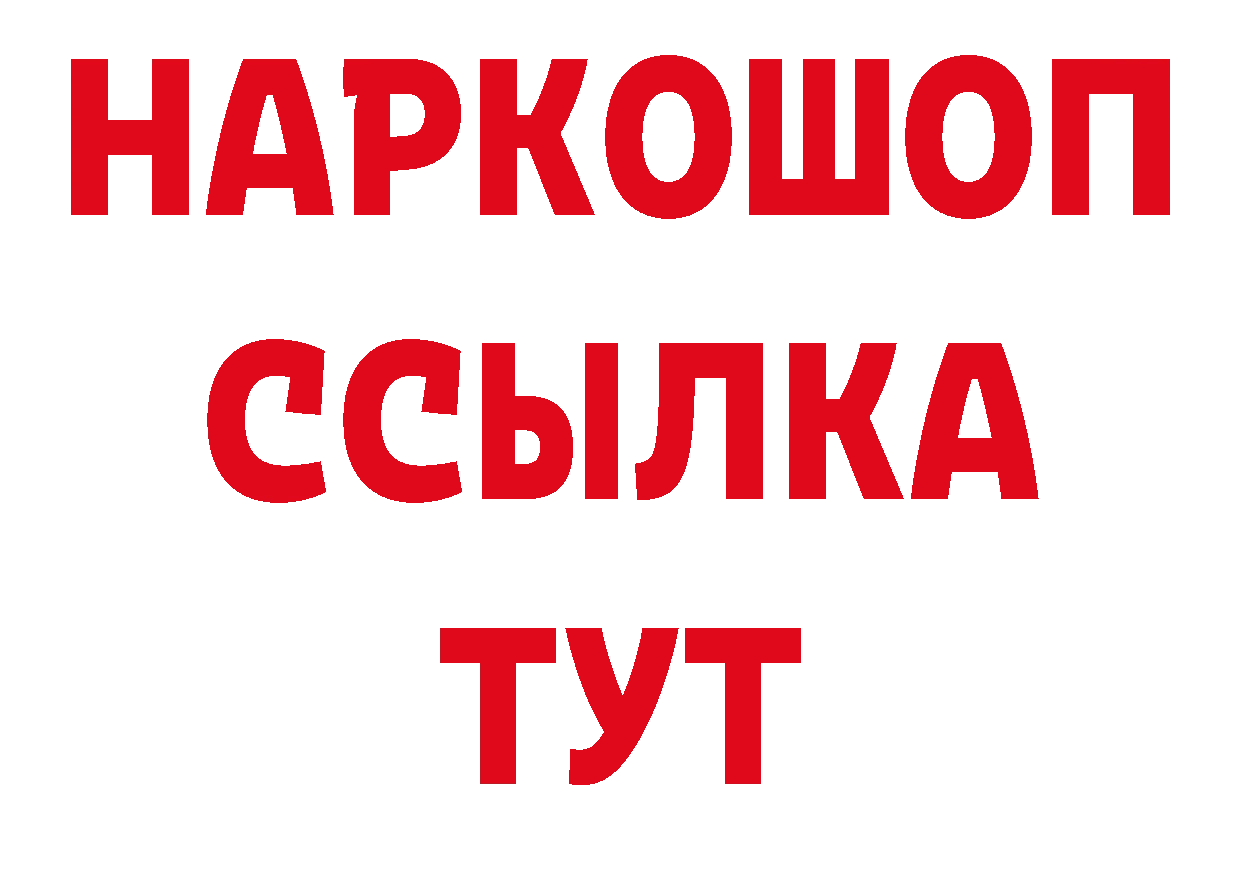 НАРКОШОП
ССЫЛКА
ТУТ